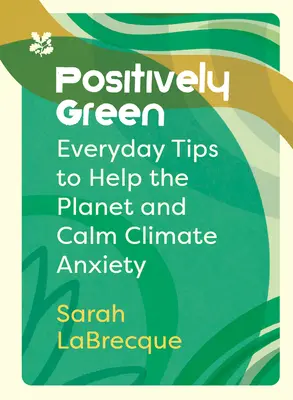 Positively Green

Everyday Tips to Help the Planet and Calm Climate Anxiety

Sarah LaBrecque